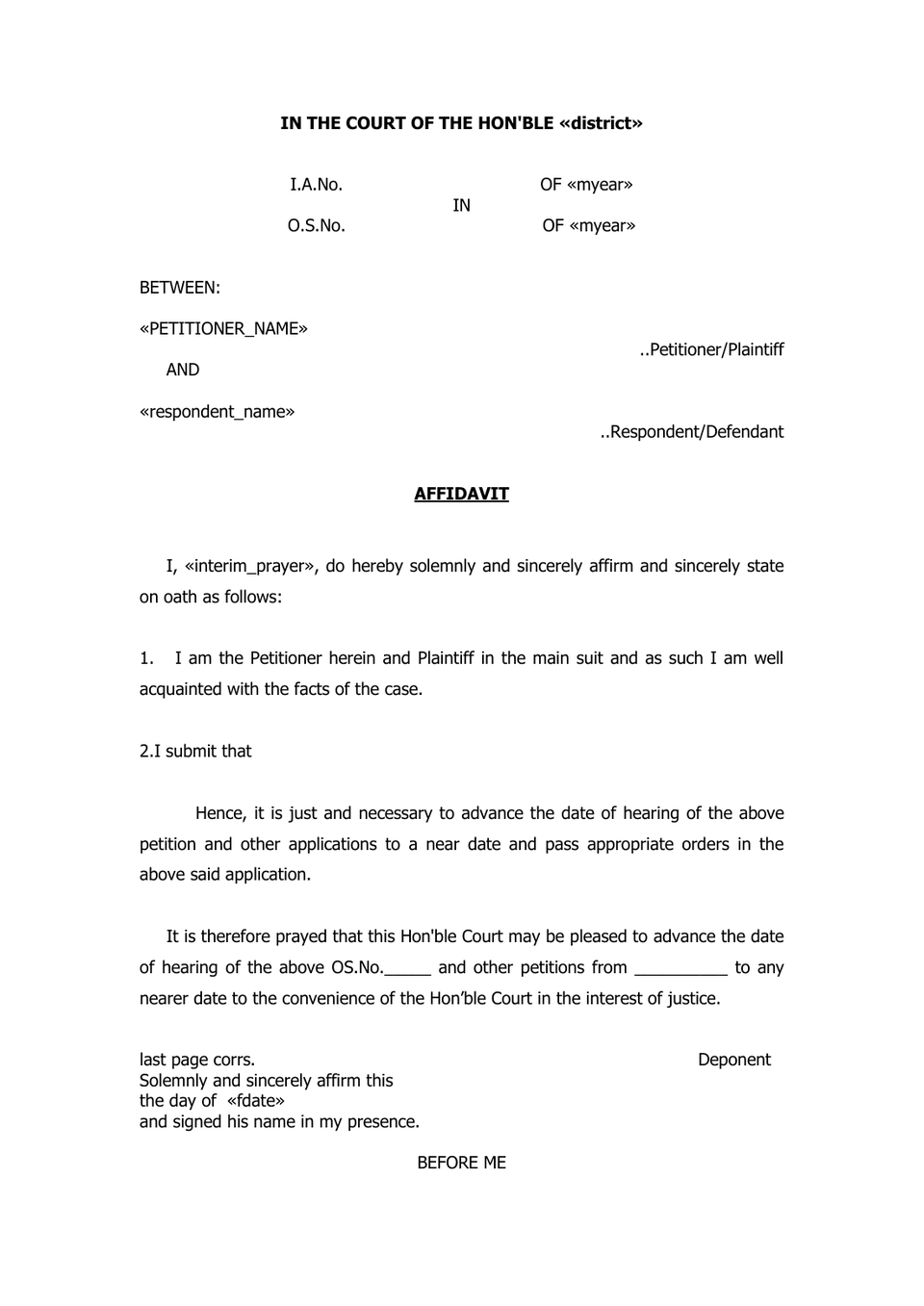 IN THE COURT OF THE HON'BLE «district»

I.A.No. OF «myear»
IN
O.S.No. OF «myear»

BETWEEN:

«PETITIONER_NAME»
..Petitioner/Plaintiff

AND

«respondent_name»
..Respondent/Defendant

AFFIDAVIT

I, «interim_prayer», do hereby solemnly and sincerely affirm and sincerely state on oath as follows:

1. I am the Petitioner herein and Plaintiff in the main suit and as such I am well acquainted with the facts of the case.

2.I submit that

Hence, it is just and necessary to advance the date of hearing of the above petition and other applications to a near date and pass appropriate orders in the above said application.

It is therefore prayed that this Hon'ble Court may be pleased to advance the date of hearing of the above OS.No.____ and other petitions from ____ to any nearer date to the convenience of the Hon'ble Court in the interest of justice.

last page corrs.
Solemnly and sincerely affirm this
the day of «fdate»
and signed his name in my presence.

Deponent

BEFORE ME